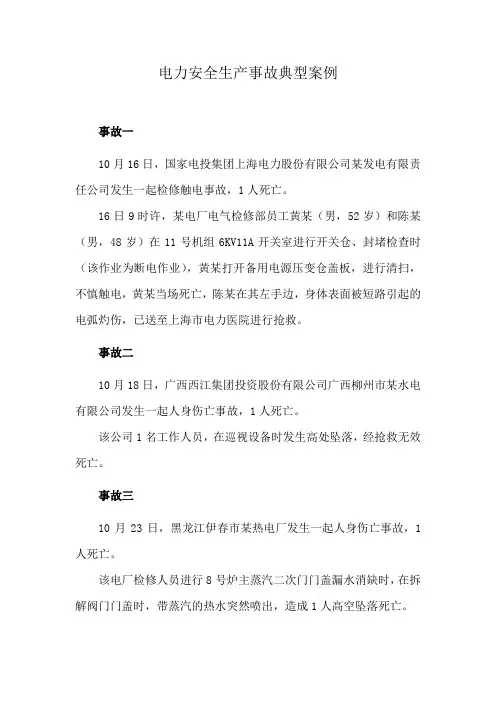 电力安全生产事故典型案例

事故一

10 月 16 日，国家电投集团上海电力股份有限公司某发电有限责任公司发生一起检修触电事故，1 人死亡。

16 日 9 时许，某电厂电气检修部员工黄某（男，52 岁）和陈某（男，48 岁）在 11 号机组 6KV11A 开关室进行开关仓、封堵检查时（该作业为断电作业），黄某打开备用电源压变仓盖板，进行清扫，不慎触电，黄某当场死亡，陈某在其左手边，身体表面被短路引起的电弧灼伤，已送至上海市电力医院进行抢救。

事故二

10 月 18 日，广西西江集团投资股份有限公司广西柳州市某水电有限公司发生一起人身伤亡事故，1 人死亡。

该公司 1 名工作人员，在巡视设备时发生高处坠落，经抢救无效死亡。

事故三

10 月 23 日，黑龙江伊春市某热电厂发生一起人身伤亡事故，1 人死亡。

该电厂检修人员进行 8 号炉主蒸汽二次门门盖漏水消缺时，在拆解阀门门盖时，带蒸汽的热水突然喷出，造成 1 人高空坠落死亡。